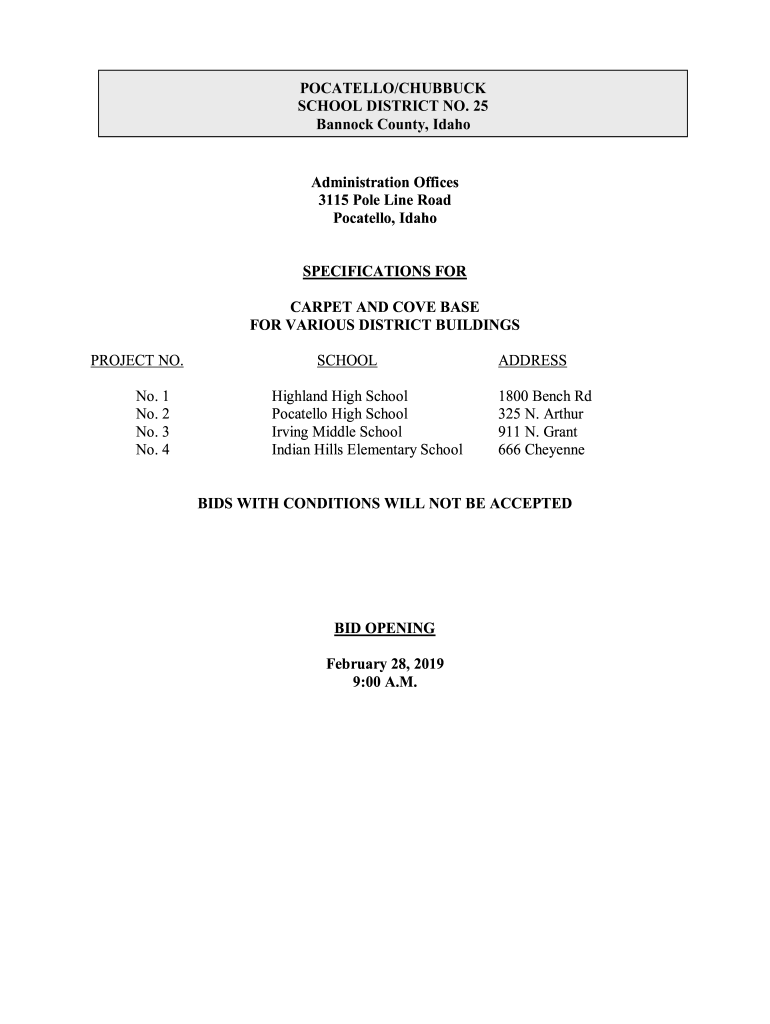 POCATELLO/CHUBBUCK
SCHOOL DISTRICT NO. 25
Bannock County, Idaho

Administration Offices
3115 Pole Line Road
Pocatello, Idaho

SPECIFICATIONS FOR

CARPET AND COVE BASE
FOR VARIOUS DISTRICT BUILDINGS

| PROJECT NO. | SCHOOL | ADDRESS |
|---|---|---|
| No. 1 | Highland High School | 1800 Bench Rd |
| No. 2 | Pocatello High School | 325 N. Arthur |
| No. 3 | Irving Middle School | 911 N. Grant |
| No. 4 | Indian Hills Elementary School | 666 Cheyenne |

BIDS WITH CONDITIONS WILL NOT BE ACCEPTED

BID OPENING

February 28, 2019
9:00 A.M.